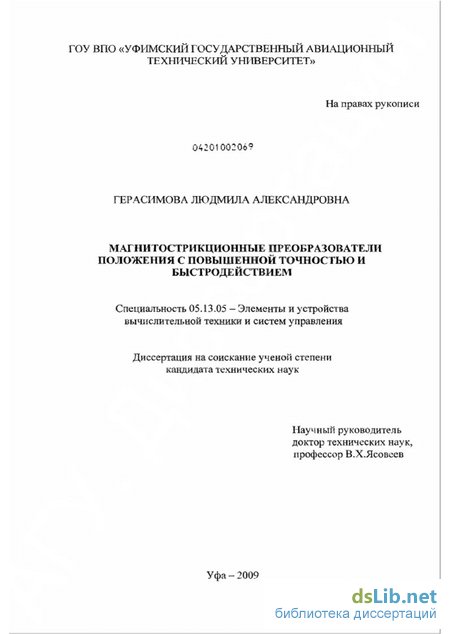 ГОУ ВПО «УФИМСКИЙ ГОСУДАРСТВЕННЫЙ АВИАЦИОННЫЙ ТЕХНИЧЕСКИЙ УНИВЕРСИТЕТ»

На правах рукописи

04201002069

ГЕРАСИМОВА ЛЮДМИЛА АЛЕКСАНДРОВНА

МАГНИТОСТРИКЦИОННЫЕ ПРЕОБРАЗОВАТЕЛИ ПОЛОЖЕНИЯ С ПОВЫШЕННОЙ ТОЧНОСТЬЮ И БЫСТРОДЕЙСТВИЕМ

Специальность 05.13.05 – Элементы и устройства вычислительной техники и систем управления

Диссертация на соискание ученой степени кандидата технических наук

Научный руководитель
доктор технических наук,
профессор В.Х.Ясовеев

Уфа – 2009

dsLib.net
библиотека диссертаций